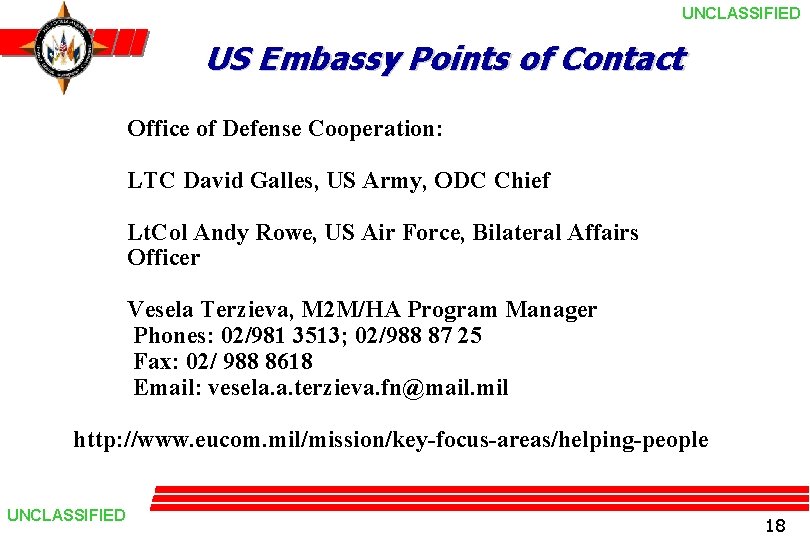 UNCLASSIFIED

US Embassy Points of Contact

Office of Defense Cooperation:

LTC David Galles, US Army, ODC Chief

LtCol Andy Rowe, US Air Force, Bilateral Affairs Officer

Vesela Terzieva, M2M/HA Program Manager
Phones: 02/981 3513; 02/988 87 25
Fax: 02/ 988 8618
Email: vesela.a.terzieva.fn@mail.mil

http://www.eucom.mil/mission/key-focus-areas/helping-people

UNCLASSIFIED

18